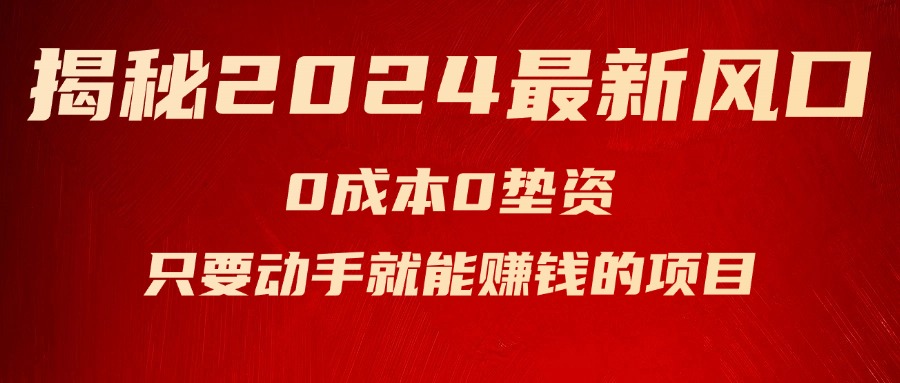 揭秘2024最新风口

0成本0垫资

只要动手就能赚钱的项目